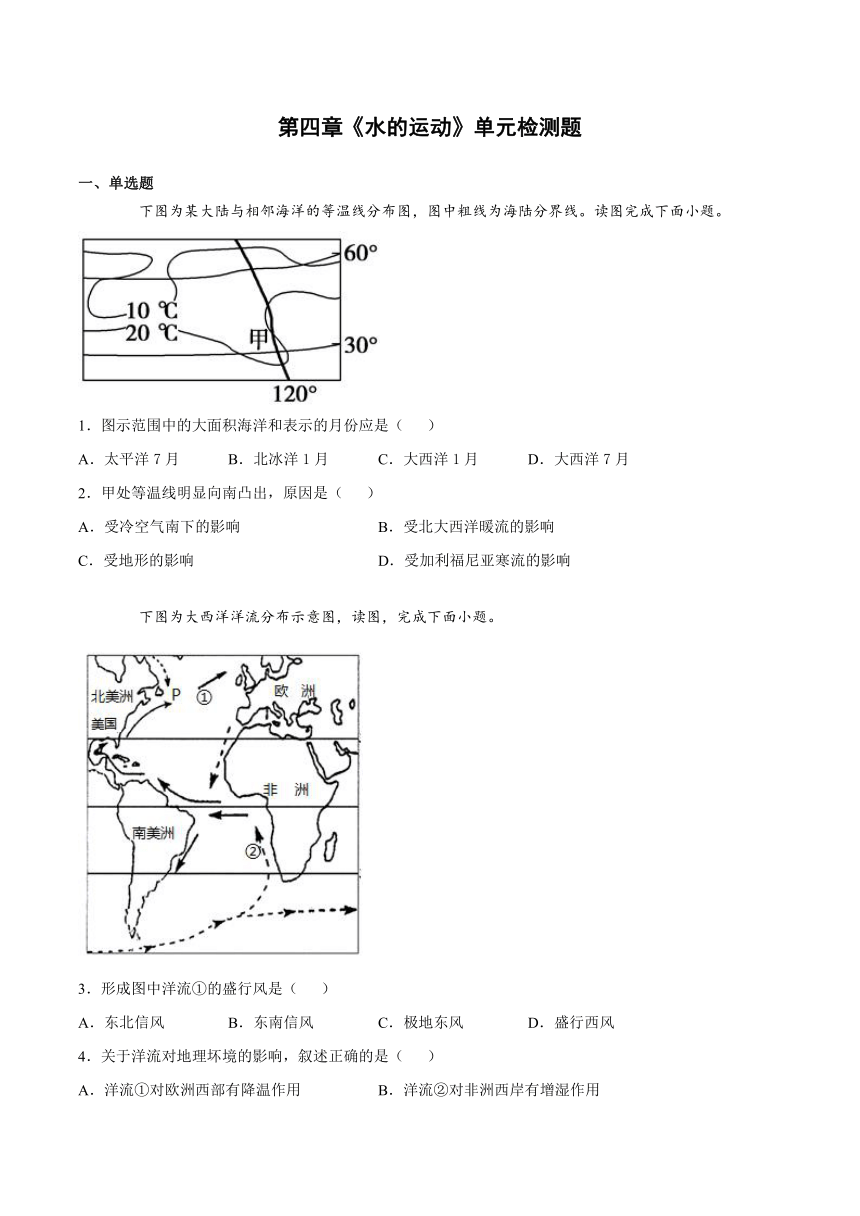 第四章《水的运动》单元检测题

一、单选题

下图为某大陆与相邻海洋的等温线分布图，图中粗线为海陆分界线。读图完成下面小题。

60°
10 ℃
20 ℃
甲
30°
120°

1．图示范围中的大面积海洋和表示的月份应是（　　）

A．太平洋 7 月　　B．北冰洋 1 月　　C．大西洋 1 月　　D．大西洋 7 月

2．甲处等温线明显向南凸出，原因是（　　）

A．受冷空气南下的影响　　B．受北大西洋暖流的影响

C．受地形的影响　　D．受加利福尼亚寒流的影响

下图为大西洋洋流分布示意图，读图，完成下面小题。

北美洲
P
①
欧 洲
美国
非 洲
南美洲
②

3．形成图中洋流①的盛行风是（　　）

A．东北信风　　B．东南信风　　C．极地东风　　D．盛行西风

4．关于洋流对地理环境的影响，叙述正确的是（　　）

A．洋流①对欧洲西部有降温作用　　B．洋流②对非洲西岸有增湿作用